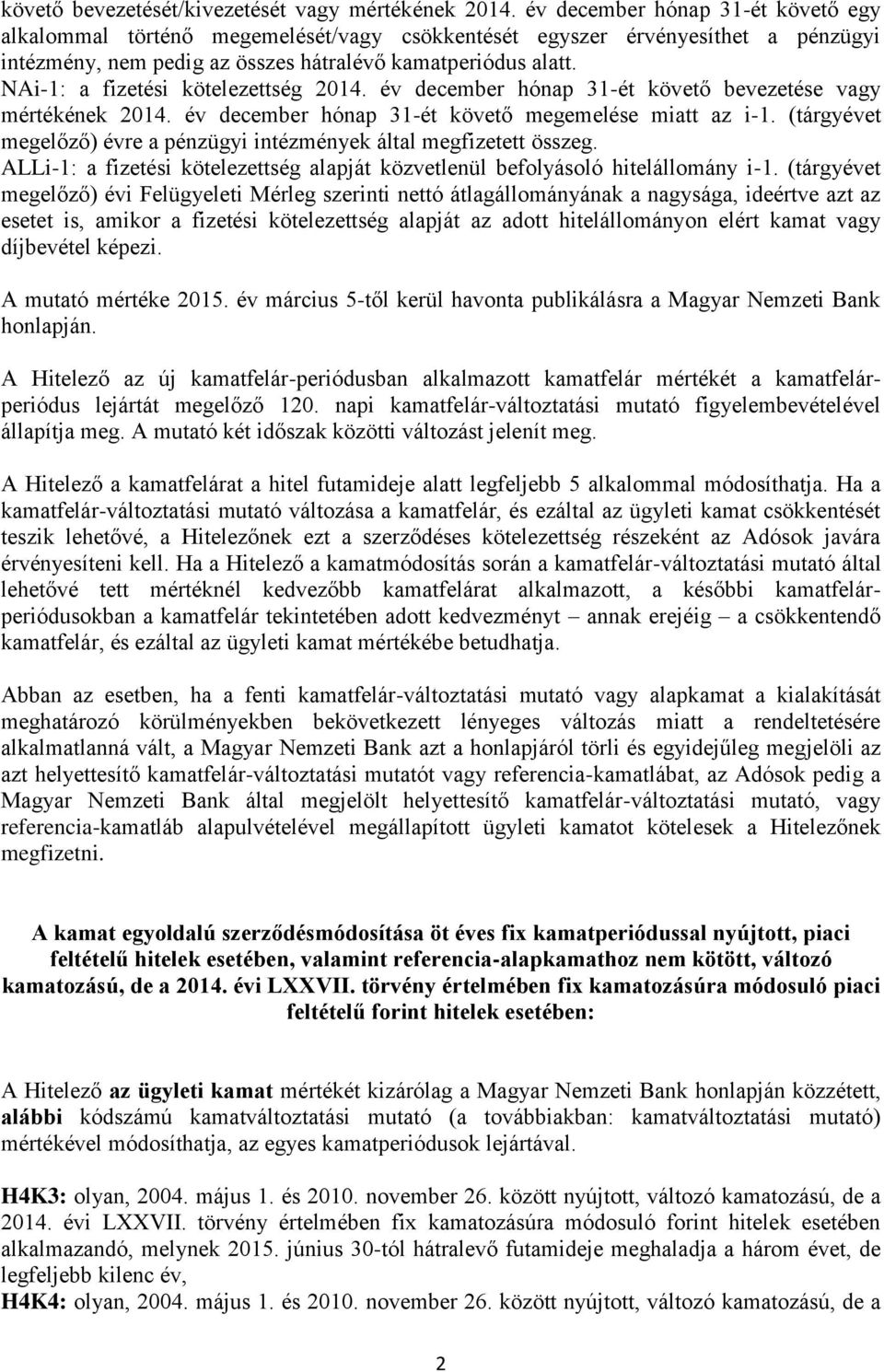 követő bevezetését/kivezetését vagy mértékének 2014. év december hónap 31-ét követő egy alkalommal történő megemelését/vagy csökkentését egyszer érvényesíthet a pénzügyi intézmény, nem pedig az összes hátralévő kamatperiódus alatt.
NAi-1: a fizetési kötelezettség 2014. év december hónap 31-ét követő bevezetése vagy mértékének 2014. év december hónap 31-ét követő megemelése miatt az i-1. (tárgyévet megelőző) évre a pénzügyi intézmények által megfizetett összeg.
ALLi-1: a fizetési kötelezettség alapját közvetlenül befolyásoló hitelállomány i-1. (tárgyévet megelőző) évi Felügyeleti Mérleg szerinti nettó átlagállományának a nagysága, ideértve azt az esetet is, amikor a fizetési kötelezettség alapját az adott hitelállományon elért kamat vagy díjbevétel képezi.

A mutató mértéke 2015. év március 5-től kerül havonta publikálásra a Magyar Nemzeti Bank honlapján.

A Hitelező az új kamatfelár-periódusban alkalmazott kamatfelár mértékét a kamatfelár-periódus lejártát megelőző 120. napi kamatfelár-változtatási mutató figyelembevételével állapítja meg. A mutató két időszak közötti változást jelenít meg.

A Hitelező a kamatfelárat a hitel futamideje alatt legfeljebb 5 alkalommal módosíthatja. Ha a kamatfelár-változtatási mutató változása a kamatfelár, és ezáltal az ügyleti kamat csökkentését teszik lehetővé, a Hitelezőnek ezt a szerződéses kötelezettség részeként az Adósok javára érvényesíteni kell. Ha a Hitelező a kamatmódosítás során a kamatfelár-változtatási mutató által lehetővé tett mértéknél kedvezőbb kamatfelárat alkalmazott, a későbbi kamatfelár-periódusokban a kamatfelár tekintetében adott kedvezményt – annak erejéig – a csökkentendő kamatfelár, és ezáltal az ügyleti kamat mértékébe betudhatja.

Abban az esetben, ha a fenti kamatfelár-változtatási mutató vagy alapkamat a kialakítását meghatározó körülményekben bekövetkezett lényeges változás miatt a rendeltetésére alkalmatlanná vált, a Magyar Nemzeti Bank azt a honlapjáról törli és egyidejűleg megjelöli az azt helyettesítő kamatfelár-változtatási mutatót vagy referencia-kamatlábat, az Adósok pedig a Magyar Nemzeti Bank által megjelölt helyettesítő kamatfelár-változtatási mutató, vagy referencia-kamatláb alapulvételével megállapított ügyleti kamatot kötelesek a Hitelezőnek megfizetni.

A kamat egyoldalú szerződésmódosítása öt éves fix kamatperiódussal nyújtott, piaci feltételű hitelek esetében, valamint referencia-alapkamathoz nem kötött, változó kamatozású, de a 2014. évi LXXVII. törvény értelmében fix kamatozásúra módosuló piaci feltételű forint hitelek esetében:

A Hitelező az ügyleti kamat mértékét kizárólag a Magyar Nemzeti Bank honlapján közzétett, alábbi kódszámú kamatváltoztatási mutató (a továbbiakban: kamatváltoztatási mutató) mértékével módosíthatja, az egyes kamatperiódusok lejártával.

H4K3: olyan, 2004. május 1. és 2010. november 26. között nyújtott, változó kamatozású, de a 2014. évi LXXVII. törvény értelmében fix kamatozásúra módosuló forint hitelek esetében alkalmazandó, melynek 2015. június 30-tól hátralevő futamideje meghaladja a három évet, de legfeljebb kilenc év,
H4K4: olyan, 2004. május 1. és 2010. november 26. között nyújtott, változó kamatozású, de a

2